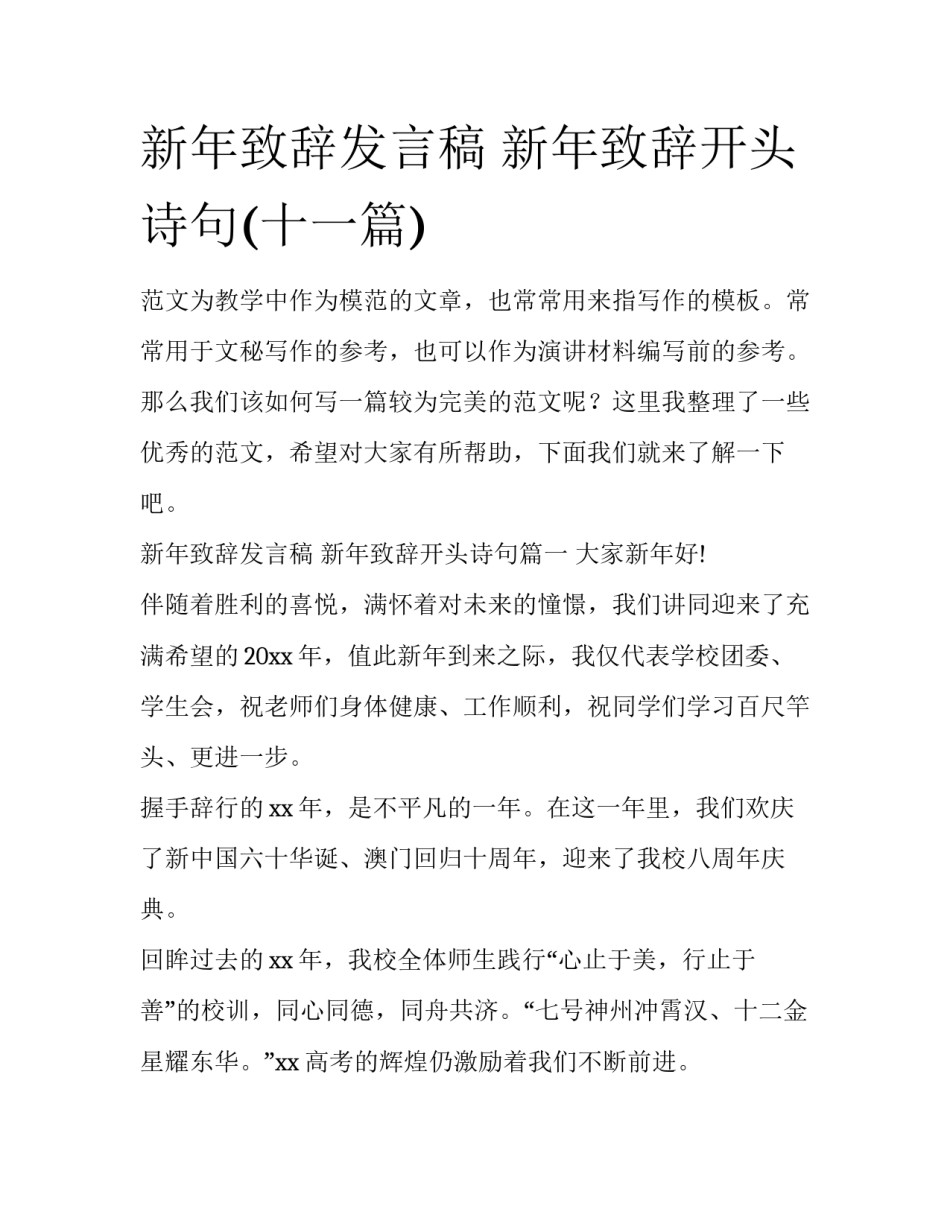 新年致辞发言稿 新年致辞开头诗句(十一篇)

范文为教学中作为模范的文章，也常常用来指写作的模板。常常用于文秘写作的参考，也可以作为演讲材料编写前的参考。那么我们该如何写一篇较为完美的范文呢？这里我整理了一些优秀的范文，希望对大家有所帮助，下面我们就来了解一下吧。

新年致辞发言稿 新年致辞开头诗句篇一 大家新年好!

伴随着胜利的喜悦，满怀着对未来的憧憬，我们讲同迎来了充满希望的20xx年，值此新年到来之际，我仅代表学校团委、学生会，祝老师们身体健康、工作顺利，祝同学们学习百尺竿头、更进一步。

握手辞行的xx年，是不平凡的一年。在这一年里，我们欢庆了新中国六十华诞、澳门回归十周年，迎来了我校八周年庆典。

回眸过去的xx年，我校全体师生践行“心止于美，行止于善”的校训，同心同德，同舟共济。“七号神州冲霄汉、十二金星耀东华。”xx高考的辉煌仍激励着我们不断前进。